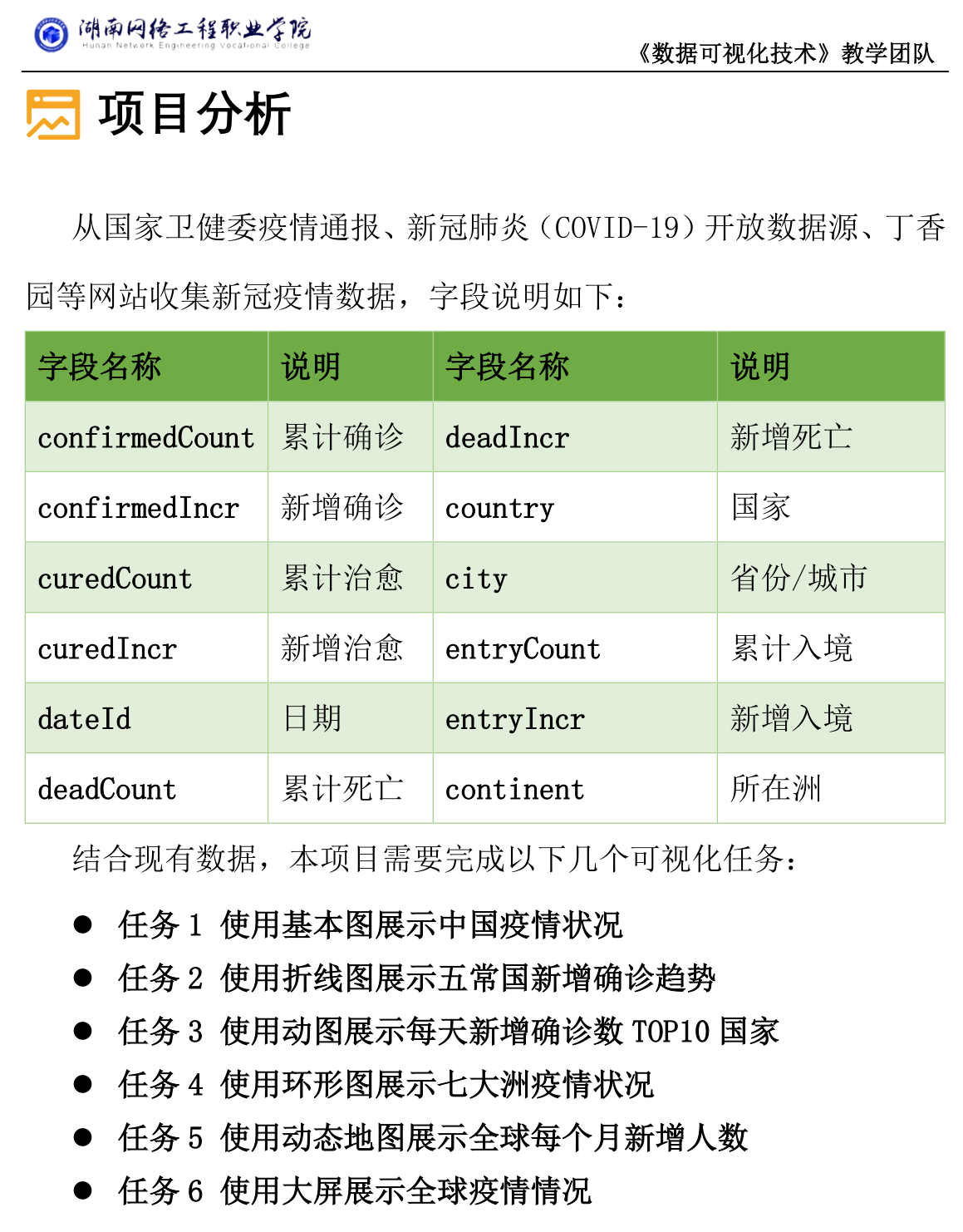 湖南网络工程职业学院
Hunan Network Engineering Vocational College

《数据可视化技术》教学团队

项目分析

从国家卫健委疫情通报、新冠肺炎（COVID-19）开放数据源、丁香园等网站收集新冠疫情数据，字段说明如下：

| 字段名称 | 说明 | 字段名称 | 说明 |
|---|---|---|---|
| confirmedCount | 累计确诊 | deadIncr | 新增死亡 |
| confirmedIncr | 新增确诊 | country | 国家 |
| curedCount | 累计治愈 | city | 省份/城市 |
| curedIncr | 新增治愈 | entryCount | 累计入境 |
| dateId | 日期 | entryIncr | 新增入境 |
| deadCount | 累计死亡 | continent | 所在洲 |

结合现有数据，本项目需要完成以下几个可视化任务：

● 任务 1 使用基本图展示中国疫情状况
● 任务 2 使用折线图展示五常国新增确诊趋势
● 任务 3 使用动图展示每天新增确诊数 TOP10 国家
● 任务 4 使用环形图展示七大洲疫情状况
● 任务 5 使用动态地图展示全球每个月新增人数
● 任务 6 使用大屏展示全球疫情情况